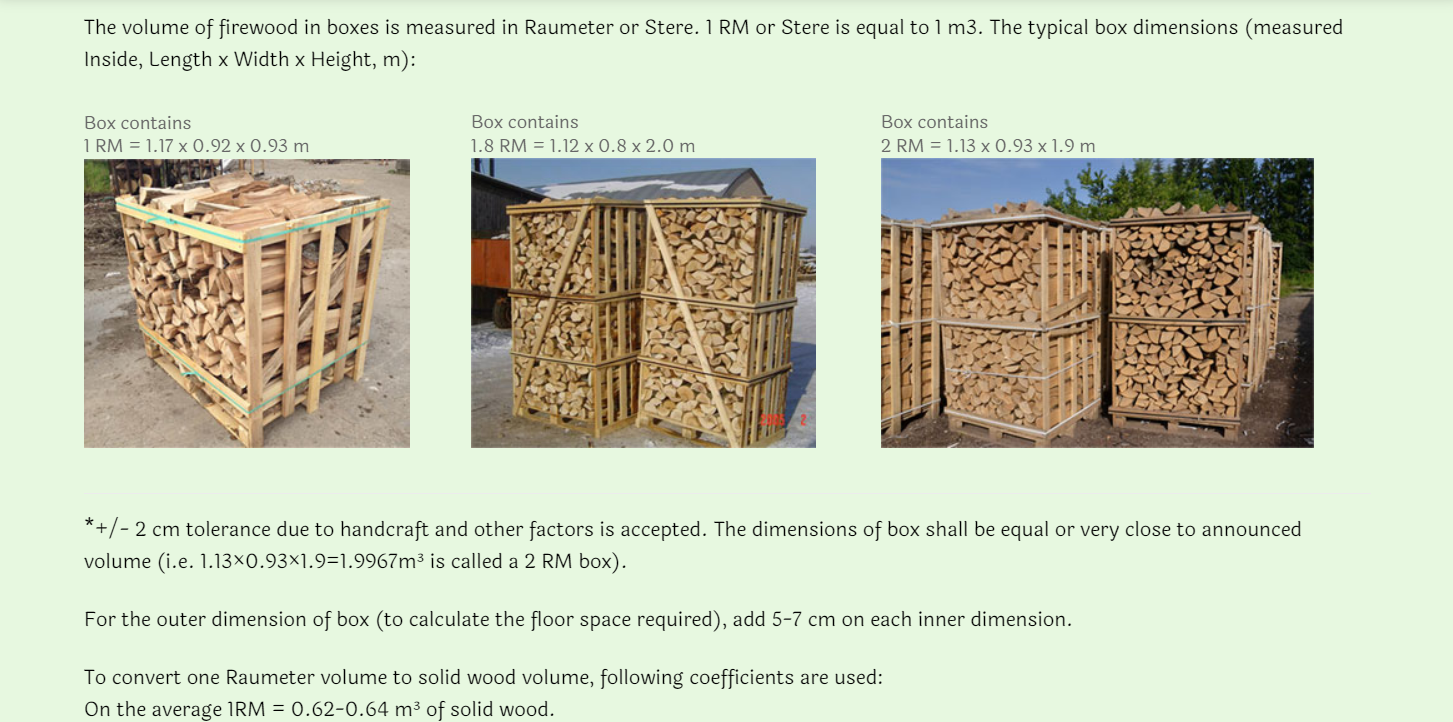 The volume of firewood in boxes is measured in Raumeter or Stere. 1 RM or Stere is equal to 1 m3. The typical box dimensions (measured Inside, Length x Width x Height, m):

Box contains
1 RM = 1.17 x 0.92 x 0.93 m

Box contains
1.8 RM = 1.12 x 0.8 x 2.0 m

Box contains
2 RM = 1.13 x 0.93 x 1.9 m

*+/- 2 cm tolerance due to handcraft and other factors is accepted. The dimensions of box shall be equal or very close to announced volume (i.e. 1.13×0.93×1.9=1.9967m³ is called a 2 RM box).

For the outer dimension of box (to calculate the floor space required), add 5-7 cm on each inner dimension.

To convert one Raumeter volume to solid wood volume, following coefficients are used:
On the average 1RM = 0.62-0.64 m³ of solid wood.